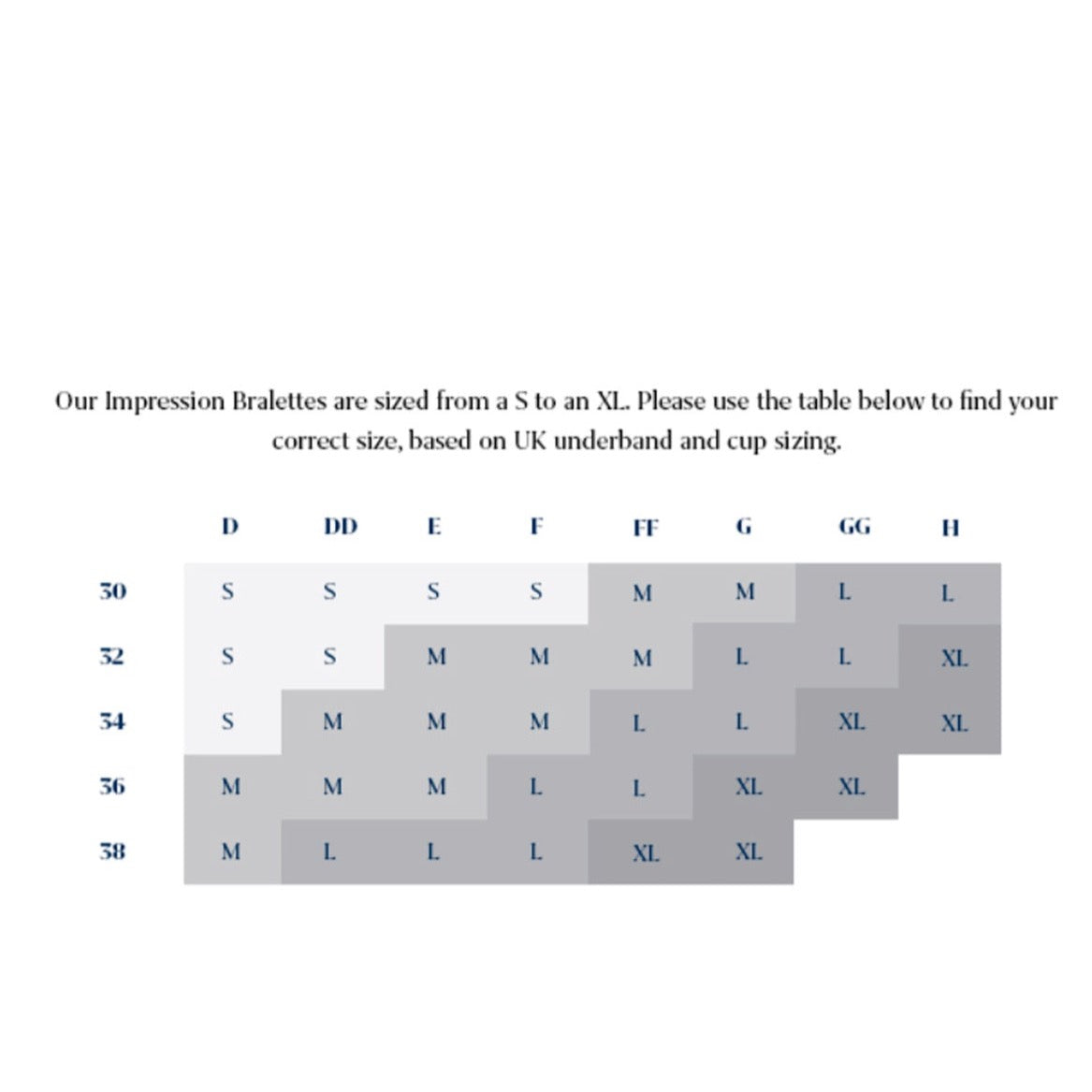 Our Impression Bralettes are sized from a S to an XL. Please use the table below to find your correct size, based on UK underband and cup sizing.

| | D | DD | E | F | FF | G | GG | H |
|---|---|---|---|---|---|---|---|---|
| 30 | S | S | S | S | M | M | L | L |
| 32 | S | S | M | M | M | L | L | XL |
| 34 | S | M | M | M | L | L | XL | XL |
| 36 | M | M | M | L | L | XL | XL | |
| 38 | M | L | L | L | XL | XL | | |